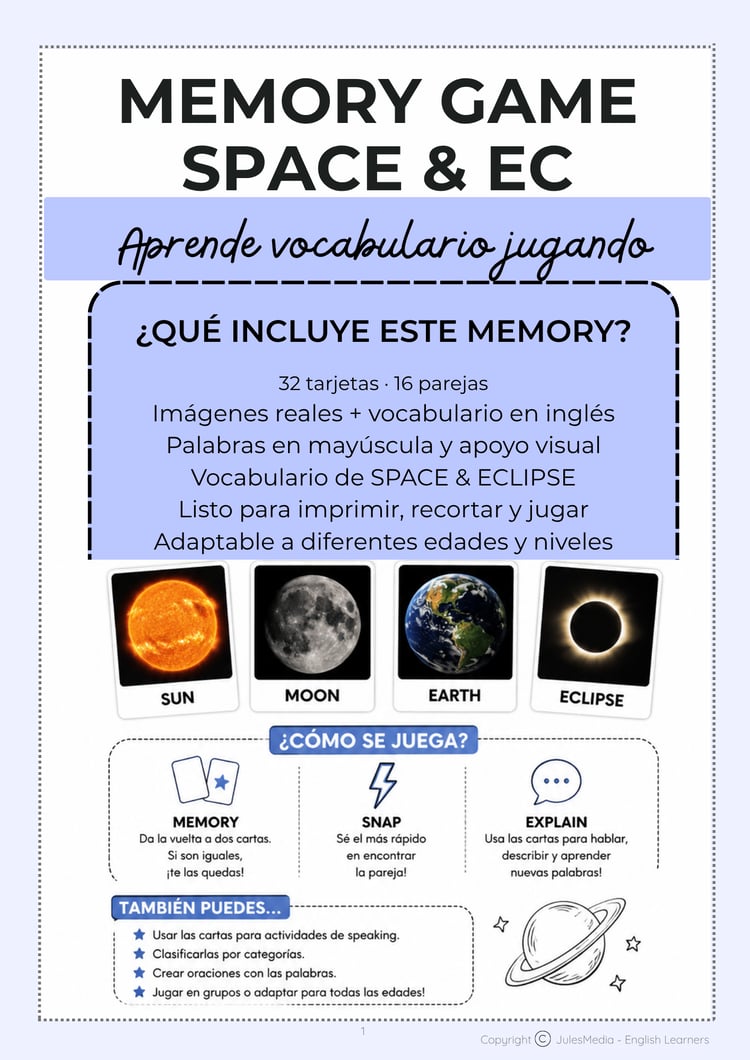 MEMORY GAME SPACE & EC

Aprende vocabulario jugando

¿QUÉ INCLUYE ESTE MEMORY?

32 tarjetas · 16 parejas
Imágenes reales + vocabulario en inglés
Palabras en mayúscula y apoyo visual
Vocabulario de SPACE & ECLIPSE
Listo para imprimir, recortar y jugar
Adaptable a diferentes edades y niveles

SUN

MOON

EARTH

ECLIPSE

¿CÓMO SE JUEGA?

MEMORY
Da la vuelta a dos cartas. Si son iguales, ¡te las quedas!

SNAP
Sé el más rápido en encontrar la pareja!

EXPLAIN
Usa las cartas para hablar, describir y aprender nuevas palabras!

TAMBIÉN PUEDES...
Usar las cartas para actividades de speaking.
Clasificarlas por categorías.
Crear oraciones con las palabras.
Jugar en grupos o adaptar para todas las edades!

1

Copyright © JulesMedia - English Learners